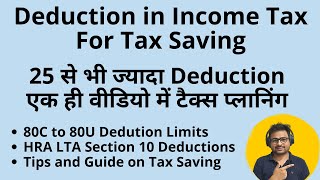 Deduction in Income Tax
For Tax Saving

25 से भी ज्यादा Deduction
एक ही वीडियो में टैक्स प्लानिंग

• 80C to 80U Dedution Limits
• HRA LTA Section 10 Deductions
• Tips and Guide on Tax Saving